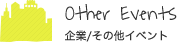 Other Events
企業/その他イベント